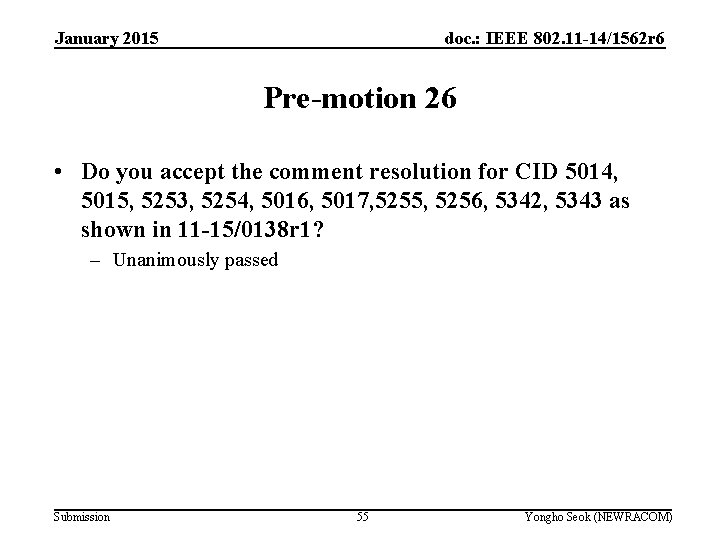 January 2015

doc.: IEEE 802.11-14/1562r6

Pre-motion 26

• Do you accept the comment resolution for CID 5014, 5015, 5253, 5254, 5016, 5017,5255, 5256, 5342, 5343 as shown in 11-15/0138r1?

– Unanimously passed

Submission

55

Yongho Seok (NEWRACOM)